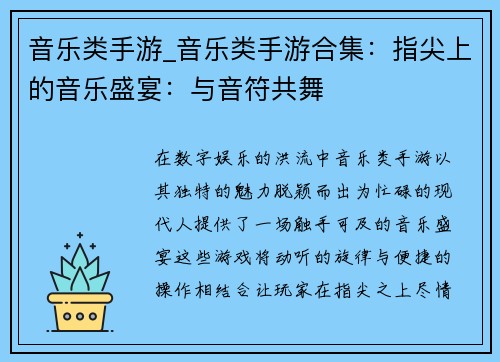 音乐类手游_音乐类手游合集：指尖上的音乐盛宴：与音符共舞

在数字娱乐的洪流中音乐类手游以其独特的魅力脱颖而出为忙碌的现代人提供了一场触手可及的音乐盛宴这些游戏将动听的旋律与便捷的操作相结合让玩家在指尖之上尽情